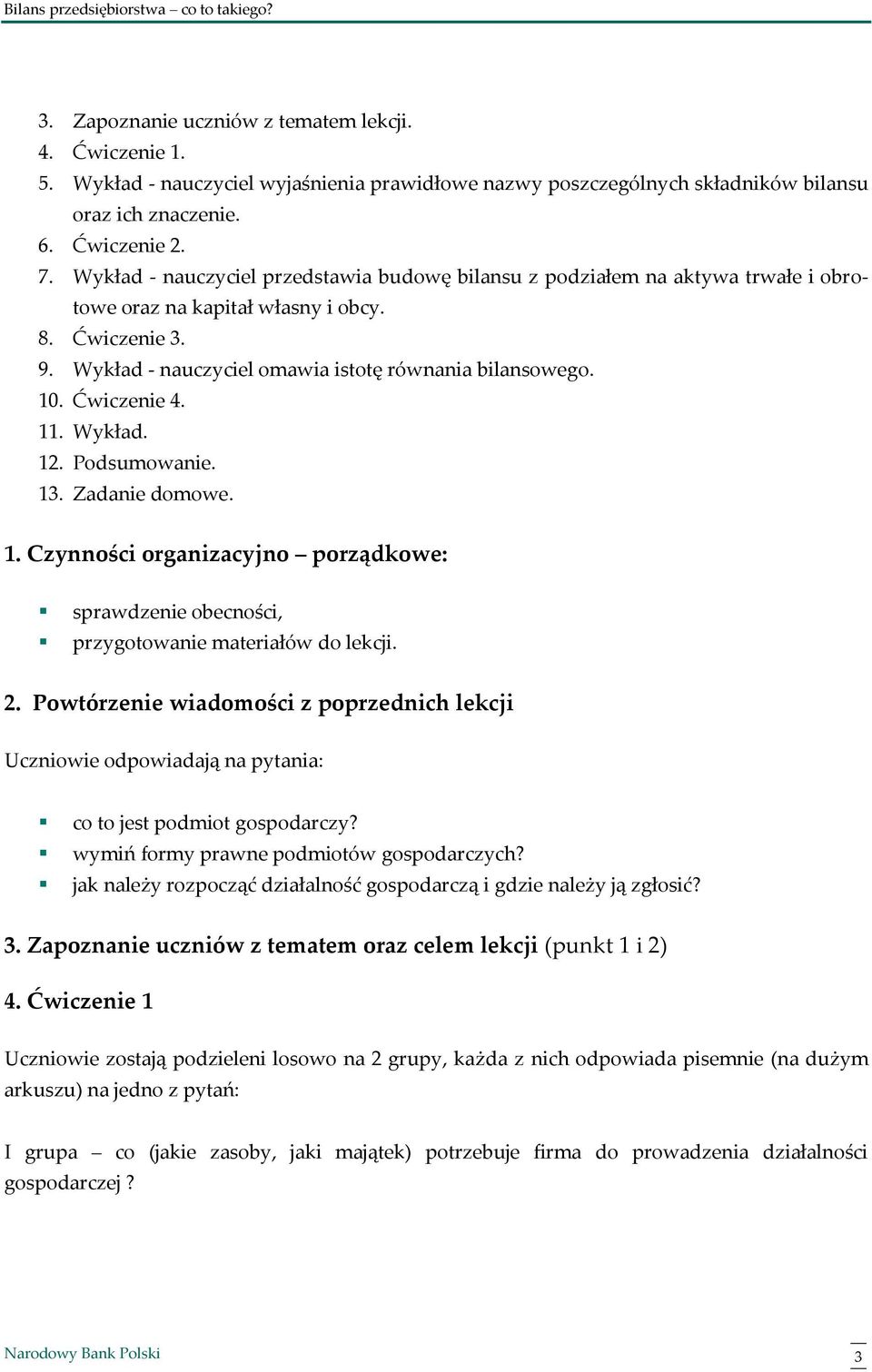 Bilans przedsiębiorstwa – co to takiego?

3. Zapoznanie uczniów z tematem lekcji.
4. Ćwiczenie 1.
5. Wykład - nauczyciel wyjaśnienia prawidłowe nazwy poszczególnych składników bilansu oraz ich znaczenie.
6. Ćwiczenie 2.
7. Wykład - nauczyciel przedstawia budowę bilansu z podziałem na aktywa trwałe i obrotowe oraz na kapitał własny i obcy.
8. Ćwiczenie 3.
9. Wykład - nauczyciel omawia istotę równania bilansowego.
10. Ćwiczenie 4.
11. Wykład.
12. Podsumowanie.
13. Zadanie domowe.

1. Czynności organizacyjno – porządkowe:

- sprawdzenie obecności,
- przygotowanie materiałów do lekcji.

2. Powtórzenie wiadomości z poprzednich lekcji

Uczniowie odpowiadają na pytania:

- co to jest podmiot gospodarczy?
- wymiń formy prawne podmiotów gospodarczych?
- jak należy rozpocząć działalność gospodarczą i gdzie należy ją zgłosić?

3. Zapoznanie uczniów z tematem oraz celem lekcji (punkt 1 i 2)

4. Ćwiczenie 1

Uczniowie zostają podzieleni losowo na 2 grupy, każda z nich odpowiada pisemnie (na dużym arkuszu) na jedno z pytań:

I grupa – co (jakie zasoby, jaki majątek) potrzebuje firma do prowadzenia działalności gospodarczej ?

Narodowy Bank Polski 3